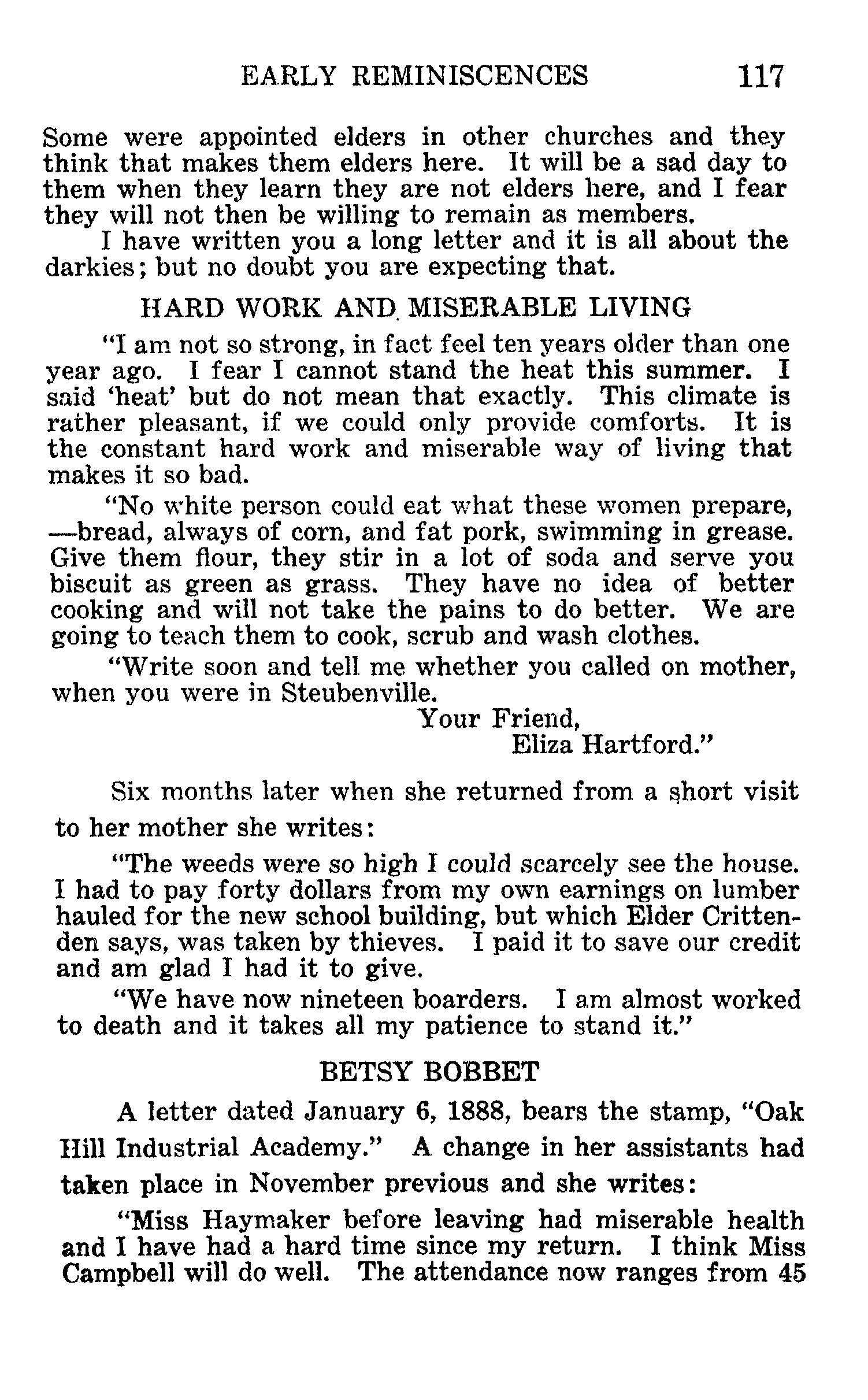 EARLY REMINISCENCES 117

Some were appointed elders in other churches and they think that makes them elders here. It will be a sad day to them when they learn they are not elders here, and I fear they will not then be willing to remain as members.

I have written you a long letter and it is all about the darkies; but no doubt you are expecting that.

HARD WORK AND MISERABLE LIVING

"I am not so strong, in fact feel ten years older than one year ago. I fear I cannot stand the heat this summer. I said 'heat' but do not mean that exactly. This climate is rather pleasant, if we could only provide comforts. It is the constant hard work and miserable way of living that makes it so bad.

"No white person could eat what these women prepare, —bread, always of corn, and fat pork, swimming in grease. Give them flour, they stir in a lot of soda and serve you biscuit as green as grass. They have no idea of better cooking and will not take the pains to do better. We are going to teach them to cook, scrub and wash clothes.

"Write soon and tell me whether you called on mother, when you were in Steubenville.

Your Friend,
Eliza Hartford."

Six months later when she returned from a short visit to her mother she writes:

"The weeds were so high I could scarcely see the house. I had to pay forty dollars from my own earnings on lumber hauled for the new school building, but which Elder Crittenden says, was taken by thieves. I paid it to save our credit and am glad I had it to give.

"We have now nineteen boarders. I am almost worked to death and it takes all my patience to stand it."

BETSY BOBBET

A letter dated January 6, 1888, bears the stamp, "Oak Hill Industrial Academy." A change in her assistants had taken place in November previous and she writes:

"Miss Haymaker before leaving had miserable health and I have had a hard time since my return. I think Miss Campbell will do well. The attendance now ranges from 45